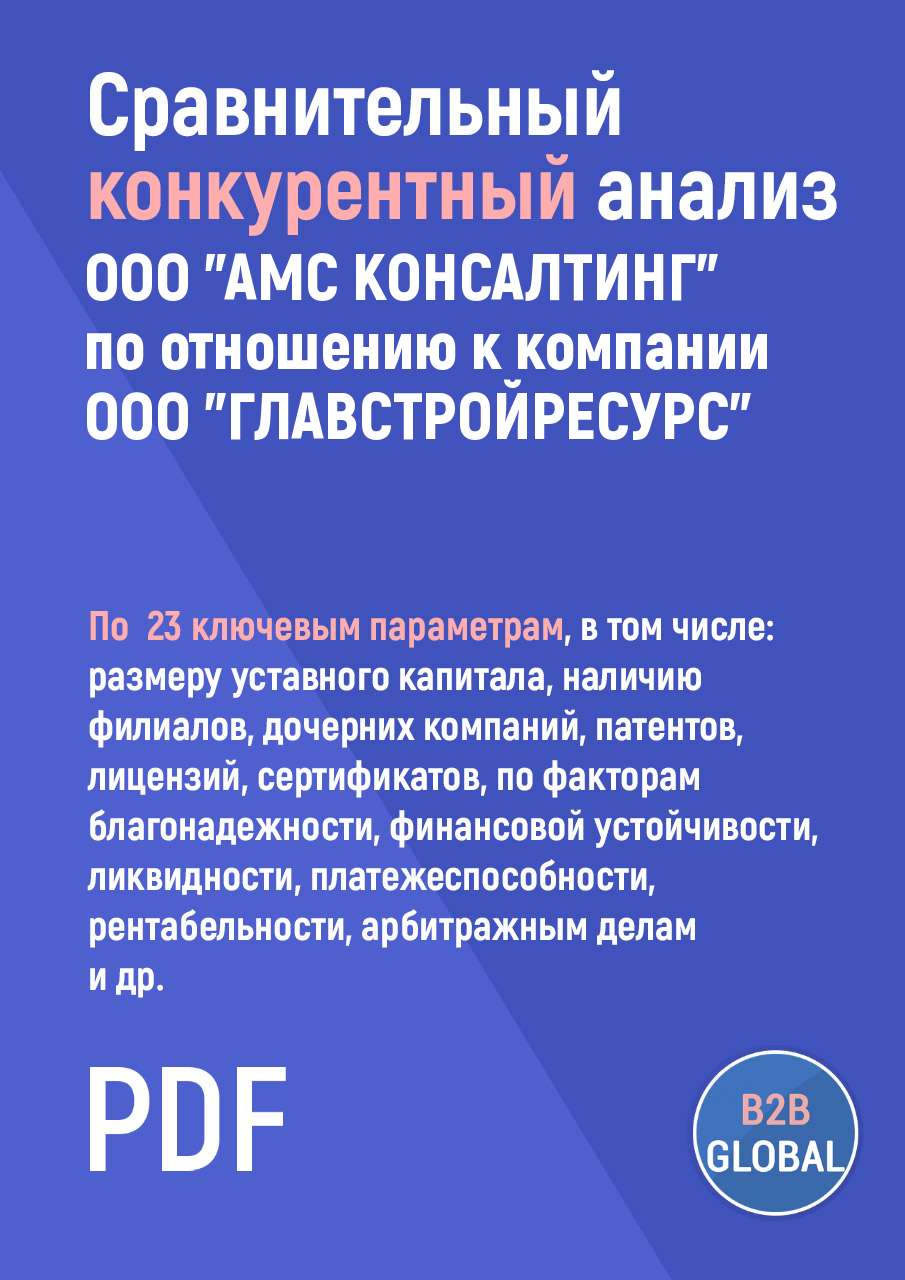 Сравнительный конкурентный анализ ООО "АМС КОНСАЛТИНГ" по отношению к компании ООО "ГЛАВСТРОЙРЕСУРС"

По 23 ключевым параметрам, в том числе: размеру уставного капитала, наличию филиалов, дочерних компаний, патентов, лицензий, сертификатов, по факторам благонадежности, финансовой устойчивости, ликвидности, платежеспособности, рентабельности, арбитражным делам и др.

PDF

B2B GLOBAL